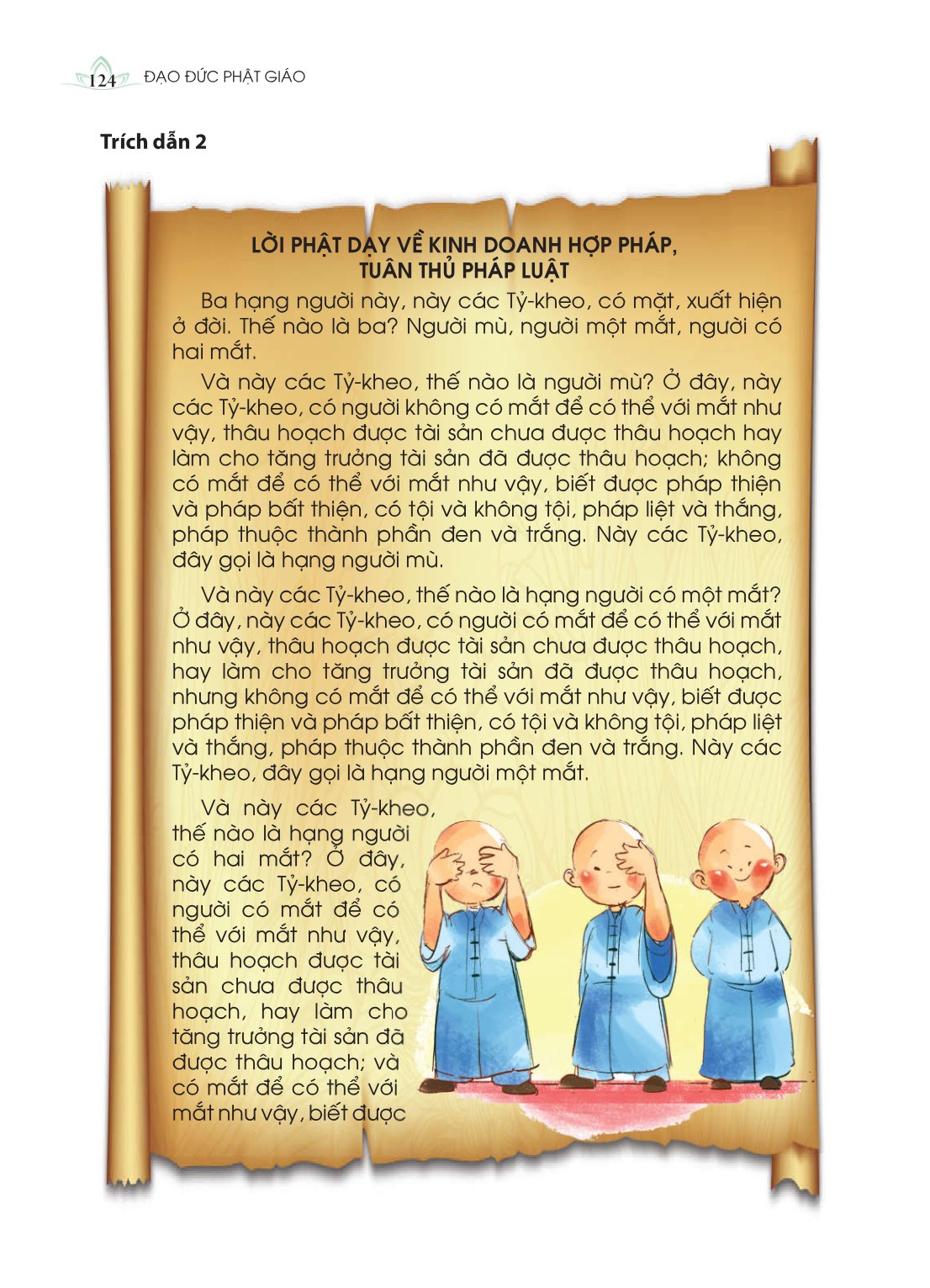 124 ĐẠO ĐỨC PHẬT GIÁO

Trích dẫn 2

LỜI PHẬT DẠY VỀ KINH DOANH HỢP PHÁP, TUÂN THỦ PHÁP LUẬT

Ba hạng người này, này các Tỷ-kheo, có mặt, xuất hiện ở đời. Thế nào là ba? Người mù, người một mắt, người có hai mắt.

Và này các Tỷ-kheo, thế nào là người mù? Ở đây, này các Tỷ-kheo, có người không có mắt để có thể với mắt như vậy, thâu hoạch được tài sản chưa được thâu hoạch hay làm cho tăng trưởng tài sản đã được thâu hoạch; không có mắt để có thể với mắt như vậy, biết được pháp thiện và pháp bất thiện, có tội và không tội, pháp liệt và thắng, pháp thuộc thành phần đen và trắng. Này các Tỷ-kheo, đây gọi là hạng người mù.

Và này các Tỷ-kheo, thế nào là hạng người có một mắt? Ở đây, này các Tỷ-kheo, có người có mắt để có thể với mắt như vậy, thâu hoạch được tài sản chưa được thâu hoạch, hay làm cho tăng trưởng tài sản đã được thâu hoạch, nhưng không có mắt để có thể với mắt như vậy, biết được pháp thiện và pháp bất thiện, có tội và không tội, pháp liệt và thắng, pháp thuộc thành phần đen và trắng. Này các Tỷ-kheo, đây gọi là hạng người một mắt.

Và này các Tỷ-kheo, thế nào là hạng người có hai mắt? Ở đây, này các Tỷ-kheo, có người có mắt để có thể với mắt như vậy, thâu hoạch được tài sản chưa được thâu hoạch, hay làm cho tăng trưởng tài sản đã được thâu hoạch; và có mắt để có thể với mắt như vậy, biết được